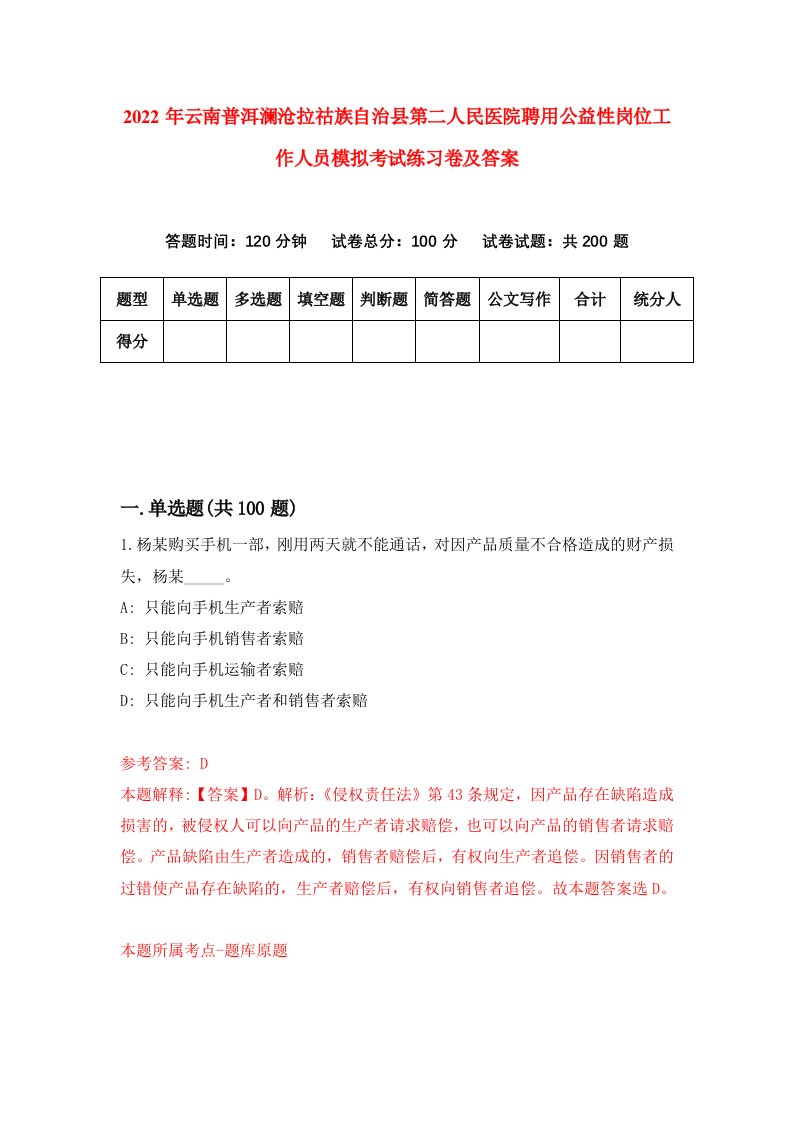 2022 年云南普洱澜沧拉祜族自治县第二人民医院聘用公益性岗位工作人员模拟考试练习卷及答案

答题时间：120 分钟　试卷总分：100 分　试卷试题：共 200 题

| 题型 | 单选题 | 多选题 | 填空题 | 判断题 | 简答题 | 公文写作 | 合计 | 统分人 |
|---|---|---|---|---|---|---|---|---|
| 得分 | | | | | | | | |

一.单选题(共 100 题)

1.杨某购买手机一部，刚用两天就不能通话，对因产品质量不合格造成的财产损失，杨某_____。

A: 只能向手机生产者索赔

B: 只能向手机销售者索赔

C: 只能向手机运输者索赔

D: 只能向手机生产者和销售者索赔

参考答案: D

本题解释:【答案】D。解析:《侵权责任法》第 43 条规定，因产品存在缺陷造成损害的，被侵权人可以向产品的生产者请求赔偿，也可以向产品的销售者请求赔偿。产品缺陷由生产者造成的，销售者赔偿后，有权向生产者追偿。因销售者的过错使产品存在缺陷的，生产者赔偿后，有权向销售者追偿。故本题答案选 D。

本题所属考点-题库原题